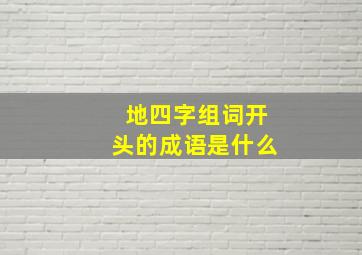 地四字组词开头的成语是什么